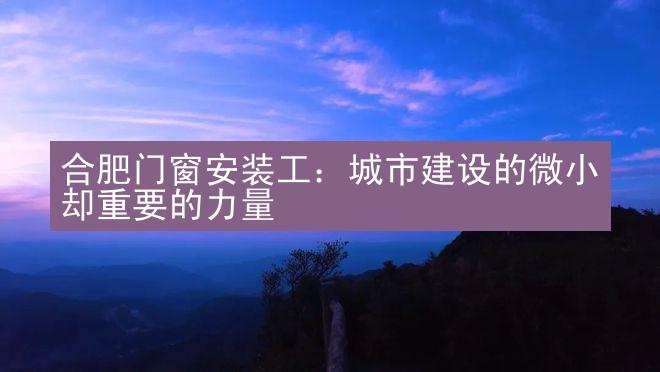 合肥门窗安装工：城市建设的微小却重要的力量